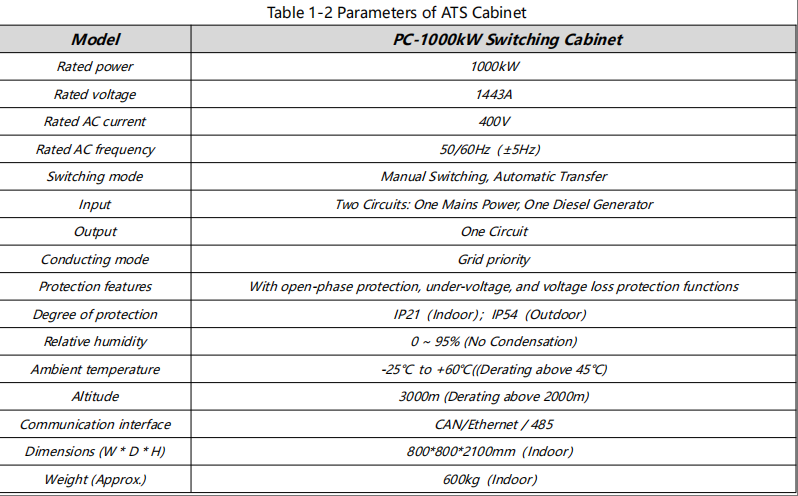 Table 1-2 Parameters of ATS Cabinet

| Model | PC-1000kW Switching Cabinet |
|---|---|
| Rated power | 1000kW |
| Rated voltage | 1443A |
| Rated AC current | 400V |
| Rated AC frequency | 50/60Hz (±5Hz) |
| Switching mode | Manual Switching, Automatic Transfer |
| Input | Two Circuits: One Mains Power, One Diesel Generator |
| Output | One Circuit |
| Conducting mode | Grid priority |
| Protection features | With open-phase protection, under-voltage, and voltage loss protection functions |
| Degree of protection | IP21 (Indoor); IP54 (Outdoor) |
| Relative humidity | 0 ~ 95% (No Condensation) |
| Ambient temperature | -25℃ to +60℃((Derating above 45℃) |
| Altitude | 3000m (Derating above 2000m) |
| Communication interface | CAN/Ethernet / 485 |
| Dimensions (W * D * H) | 800*800*2100mm (Indoor) |
| Weight (Approx.) | 600kg (Indoor) |